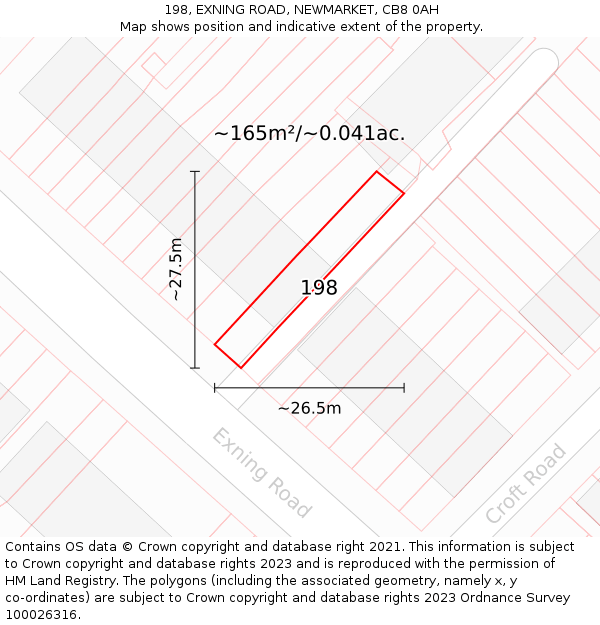 198, EXNING ROAD, NEWMARKET, CB8 0AH
Map shows position and indicative extent of the property.

~165m²/~0.041ac.

~27.5m

198

~26.5m

Exning Road

Croft Road

Contains OS data © Crown copyright and database right 2021. This information is subject to Crown copyright and database rights 2023 and is reproduced with the permission of HM Land Registry. The polygons (including the associated geometry, namely x, y co-ordinates) are subject to Crown copyright and database rights 2023 Ordnance Survey 100026316.